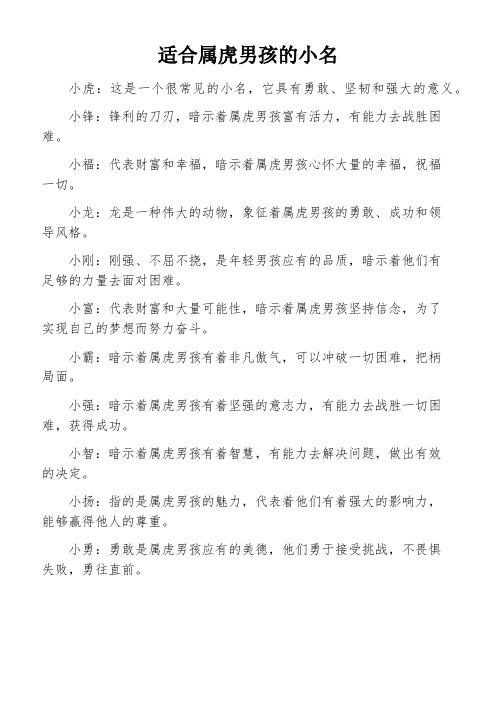 适合属虎男孩的小名

小虎：这是一个很常见的小名，它具有勇敢、坚韧和强大的意义。

小锋：锋利的刀刃，暗示着属虎男孩富有活力，有能力去战胜困难。

小福：代表财富和幸福，暗示着属虎男孩心怀大量的幸福，祝福一切。

小龙：龙是一种伟大的动物，象征着属虎男孩的勇敢、成功和领导风格。

小刚：刚强、不屈不挠，是年轻男孩应有的品质，暗示着他们有足够的力量去面对困难。

小富：代表财富和大量可能性，暗示着属虎男孩坚持信念，为了实现自己的梦想而努力奋斗。

小霸：暗示着属虎男孩有着非凡傲气，可以冲破一切困难，把柄局面。

小强：暗示着属虎男孩有着坚强的意志力，有能力去战胜一切困难，获得成功。

小智：暗示着属虎男孩有着智慧，有能力去解决问题，做出有效的决定。

小扬：指的是属虎男孩的魅力，代表着他们有着强大的影响力，能够赢得他人的尊重。

小勇：勇敢是属虎男孩应有的美德，他们勇于接受挑战，不畏惧失败，勇往直前。